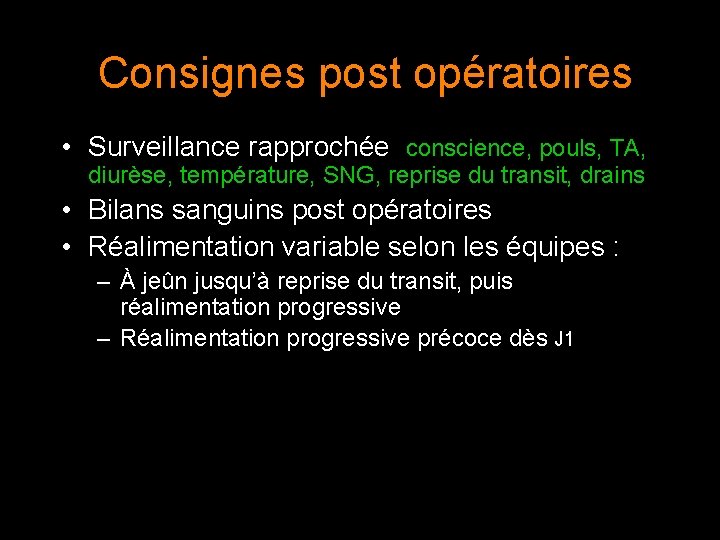 Consignes post opératoires

• Surveillance rapprochée conscience, pouls, TA, diurèse, température, SNG, reprise du transit, drains
• Bilans sanguins post opératoires
• Réalimentation variable selon les équipes :
 – À jeûn jusqu'à reprise du transit, puis réalimentation progressive
 – Réalimentation progressive précoce dès J1